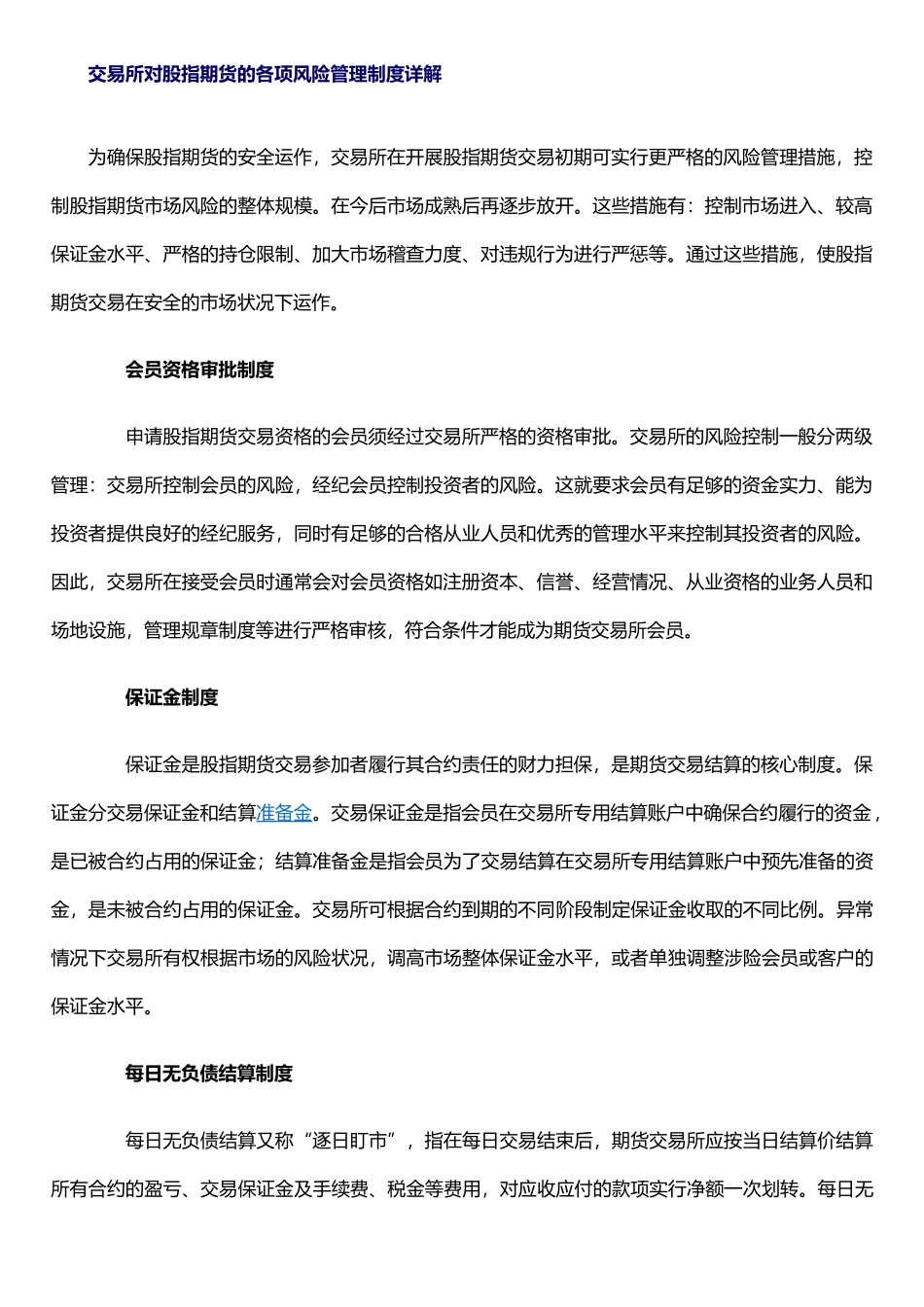 交易所对股指期货的各项风险管理制度详解

为确保股指期货的安全运作，交易所在开展股指期货交易初期可实行更严格的风险管理措施，控制股指期货市场风险的整体规模。在今后市场成熟后再逐步放开。这些措施有：控制市场进入、较高保证金水平、严格的持仓限制、加大市场稽查力度、对违规行为进行严惩等。通过这些措施，使股指期货交易在安全的市场状况下运作。

会员资格审批制度

申请股指期货交易资格的会员须经过交易所严格的资格审批。交易所的风险控制一般分两级管理：交易所控制会员的风险，经纪会员控制投资者的风险。这就要求会员有足够的资金实力、能为投资者提供良好的经纪服务，同时有足够的合格从业人员和优秀的管理水平来控制其投资者的风险。因此，交易所在接受会员时通常会对会员资格如注册资本、信誉、经营情况、从业资格的业务人员和场地设施，管理规章制度等进行严格审核，符合条件才能成为期货交易所会员。

保证金制度

保证金是股指期货交易参加者履行其合约责任的财力担保，是期货交易结算的核心制度。保证金分交易保证金和结算准备金。交易保证金是指会员在交易所专用结算账户中确保合约履行的资金，是已被合约占用的保证金；结算准备金是指会员为了交易结算在交易所专用结算账户中预先准备的资金，是未被合约占用的保证金。交易所可根据合约到期的不同阶段制定保证金收取的不同比例。异常情况下交易所有权根据市场的风险状况，调高市场整体保证金水平，或者单独调整涉险会员或客户的保证金水平。

每日无负债结算制度

每日无负债结算又称“逐日盯市”，指在每日交易结束后，期货交易所应按当日结算价结算所有合约的盈亏、交易保证金及手续费、税金等费用，对应收应付的款项实行净额一次划转。每日无